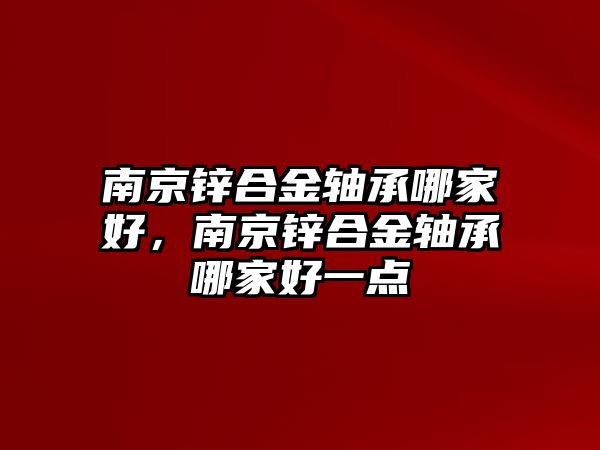 南京锌合金轴承哪家好，南京锌合金轴承哪家好一点